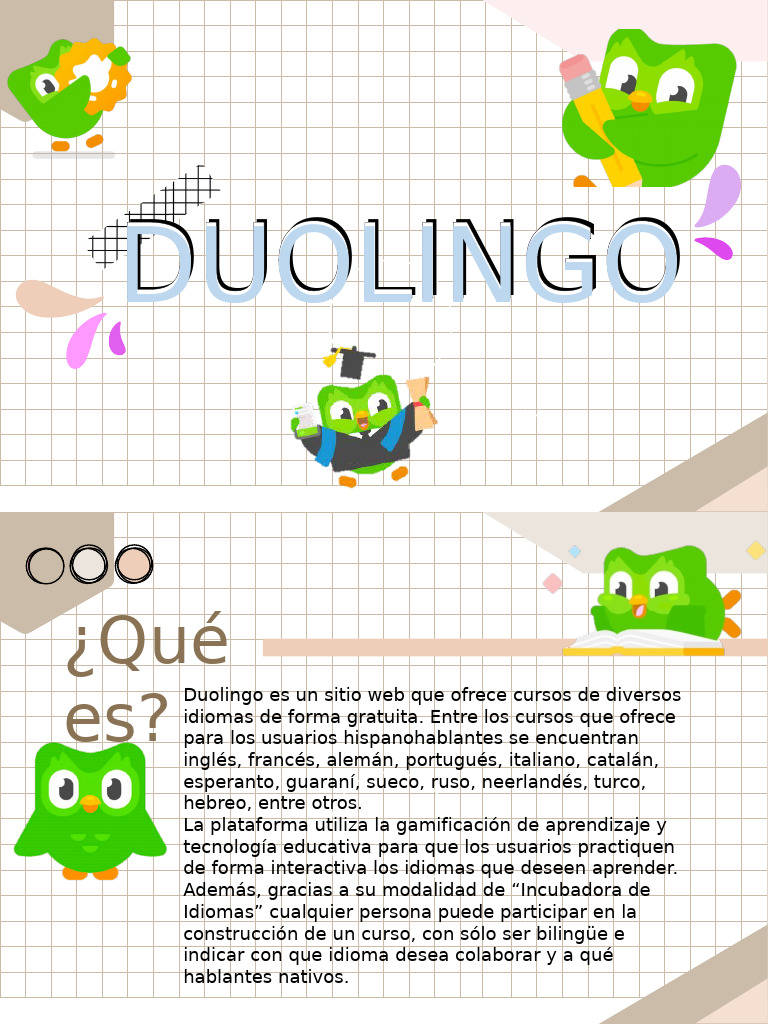 DUOLINGO

¿Qué es?

Duolingo es un sitio web que ofrece cursos de diversos idiomas de forma gratuita. Entre los cursos que ofrece para los usuarios hispanohablantes se encuentran inglés, francés, alemán, portugués, italiano, catalán, esperanto, guaraní, sueco, ruso, neerlandés, turco, hebreo, entre otros.
La plataforma utiliza la gamificación de aprendizaje y tecnología educativa para que los usuarios practiquen de forma interactiva los idiomas que deseen aprender. Además, gracias a su modalidad de “Incubadora de Idiomas” cualquier persona puede participar en la construcción de un curso, con sólo ser bilingüe e indicar con que idioma desea colaborar y a qué hablantes nativos.